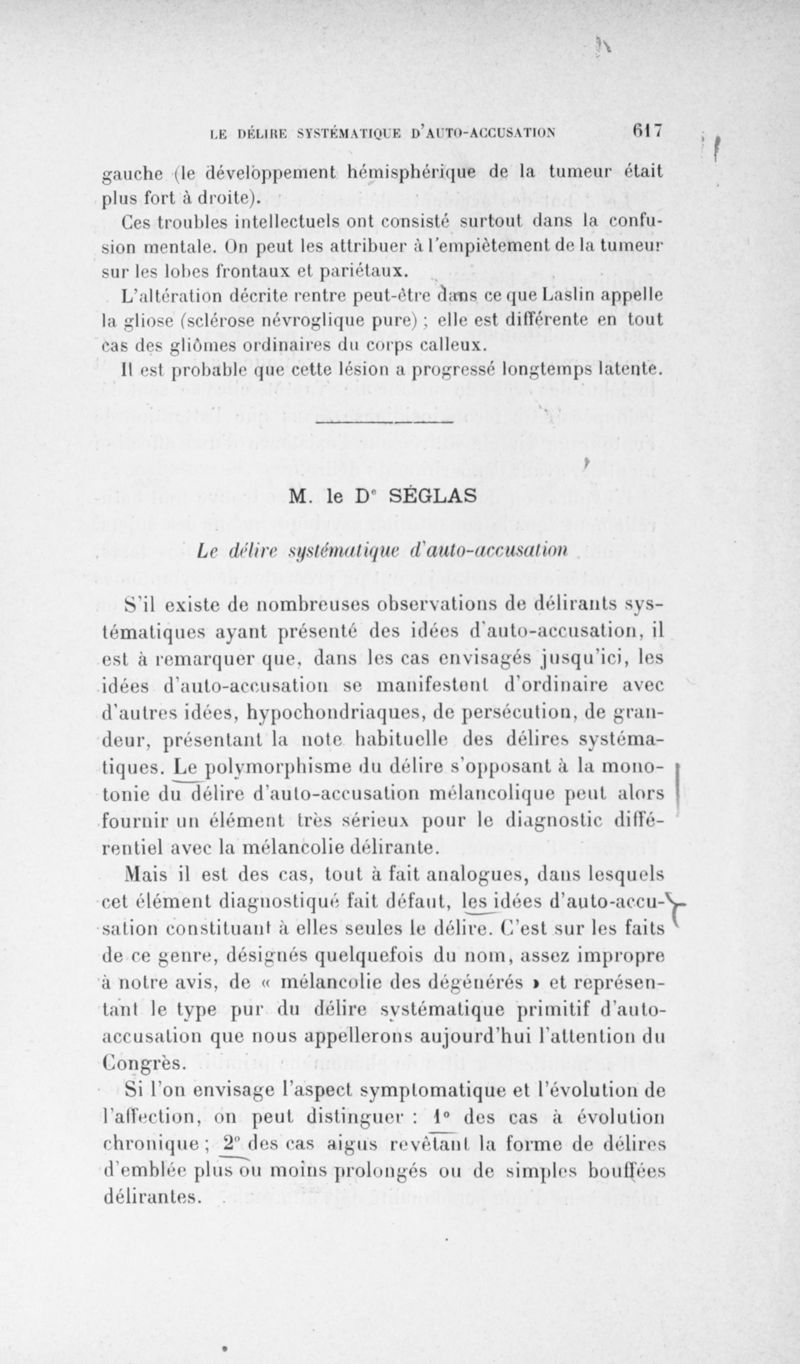 LE DÉLIRE SYSTÉMATIQUE D'AUTO-ACCUSATION 617

gauche (le développement hémisphérique de la tumeur était plus fort à droite).

Ces troubles intellectuels ont consisté surtout dans la confusion mentale. On peut les attribuer à l'empiètement de la tumeur sur les lobes frontaux et pariétaux.

L'altération décrite rentre peut-être dans ce que Laslin appelle la gliose (sclérose névroglique pure) ; elle est différente en tout cas des gliômes ordinaires du corps calleux.

Il est probable que cette lésion a progressé longtemps latente.

M. le Dr SÉGLAS

Le délire systématique d'auto-accusation

S'il existe de nombreuses observations de délirants systématiques ayant présenté des idées d'auto-accusation, il est à remarquer que, dans les cas envisagés jusqu'ici, les idées d'auto-accusation se manifestent d'ordinaire avec d'autres idées, hypochondriaques, de persécution, de grandeur, présentant la note habituelle des délires systématiques. Le polymorphisme du délire s'opposant à la monotonie du délire d'auto-accusation mélancolique peut alors fournir un élément très sérieux pour le diagnostic différentiel avec la mélancolie délirante.

Mais il est des cas, tout à fait analogues, dans lesquels cet élément diagnostiqué fait défaut, les idées d'auto-accusation constituant à elles seules le délire. C'est sur les faits de ce genre, désignés quelquefois du nom, assez impropre à notre avis, de « mélancolie des dégénérés » et représentant le type pur du délire systématique primitif d'auto-accusation que nous appellerons aujourd'hui l'attention du Congrès.

Si l'on envisage l'aspect symptomatique et l'évolution de l'affection, on peut distinguer : 1° des cas à évolution chronique ; 2° des cas aigus revêtant la forme de délires d'emblée plus ou moins prolongés ou de simples bouffées délirantes.